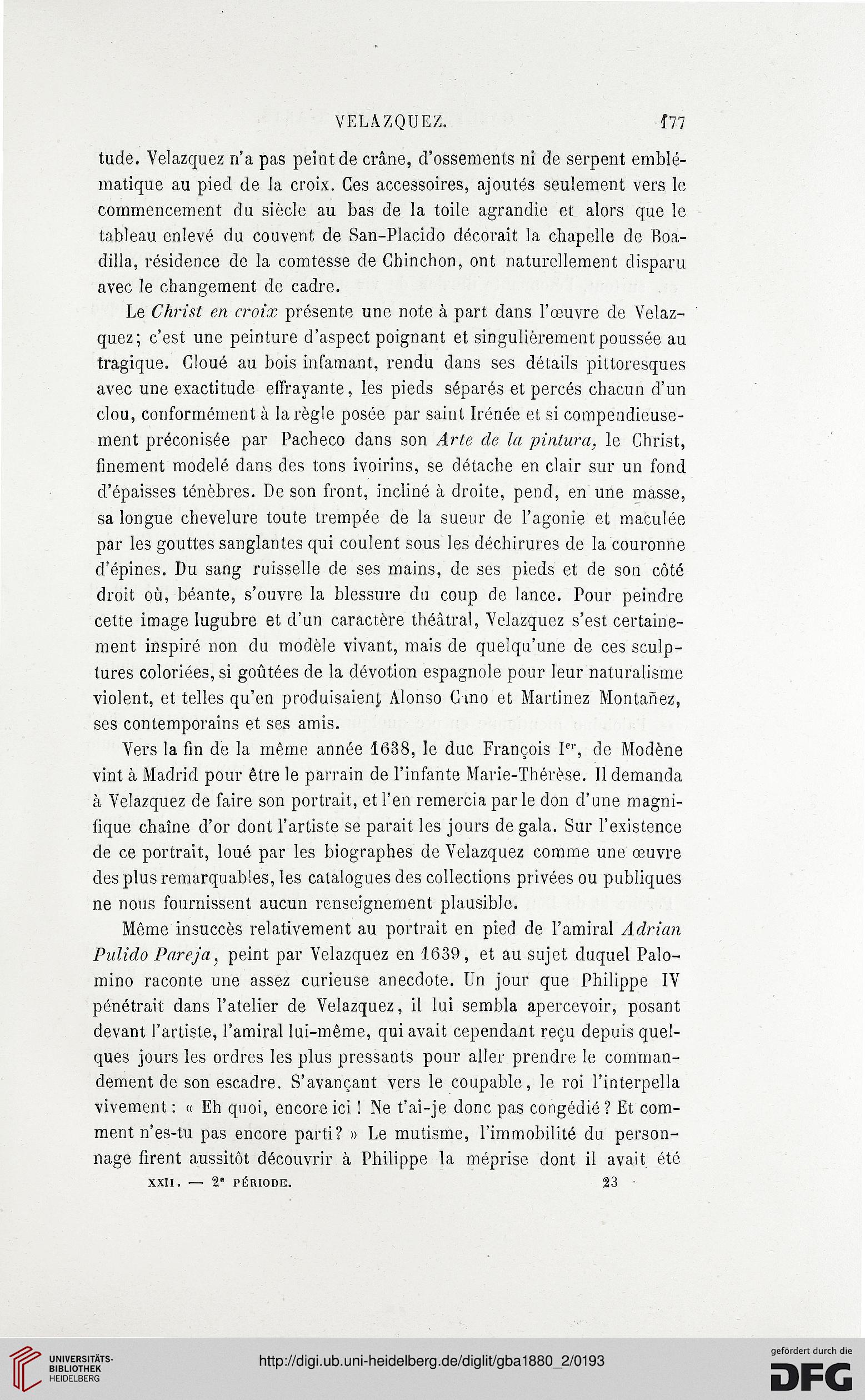 VELAZQUEZ. 177

tude. Velazquez n'a pas peint de crâne, d'ossements ni de serpent emblématique au pied de la croix. Ces accessoires, ajoutés seulement vers le commencement du siècle au bas de la toile agrandie et alors que le tableau enlevé du couvent de San-Placido décorait la chapelle de Boadilla, résidence de la comtesse de Chinchon, ont naturellement disparu avec le changement de cadre.

Le Christ en croix présente une note à part dans l'œuvre de Velazquez; c'est une peinture d'aspect poignant et singulièrement poussée au tragique. Cloué au bois infamant, rendu dans ses détails pittoresques avec une exactitude effrayante, les pieds séparés et percés chacun d'un clou, conformément à la règle posée par saint Irénée et si compendieusement préconisée par Pacheco dans son Arte de la pintura, le Christ, finement modelé dans des tons ivoirins, se détache en clair sur un fond d'épaisses ténèbres. De son front, incliné à droite, pend, en une masse, sa longue chevelure toute trempée de la sueur de l'agonie et maculée par les gouttes sanglantes qui coulent sous les déchirures de la couronne d'épines. Du sang ruisselle de ses mains, de ses pieds et de son côté droit où, béante, s'ouvre la blessure du coup de lance. Pour peindre cette image lugubre et d'un caractère théâtral, Velazquez s'est certainement inspiré non du modèle vivant, mais de quelqu'une de ces sculptures coloriées, si goûtées de la dévotion espagnole pour leur naturalisme violent, et telles qu'en produisaient Alonso Cano et Martinez Montañez, ses contemporains et ses amis.

Vers la fin de la même année 1638, le duc François Ier, de Modène vint à Madrid pour être le parrain de l'infante Marie-Thérèse. Il demanda à Velazquez de faire son portrait, et l'en remercia par le don d'une magnifique chaîne d'or dont l'artiste se parait les jours de gala. Sur l'existence de ce portrait, loué par les biographes de Velazquez comme une œuvre des plus remarquables, les catalogues des collections privées ou publiques ne nous fournissent aucun renseignement plausible.

Même insuccès relativement au portrait en pied de l'amiral Adrian Pulido Pareja, peint par Velazquez en 1639, et au sujet duquel Palomino raconte une assez curieuse anecdote. Un jour que Philippe IV pénétrait dans l'atelier de Velazquez, il lui sembla apercevoir, posant devant l'artiste, l'amiral lui-même, qui avait cependant reçu depuis quelques jours les ordres les plus pressants pour aller prendre le commandement de son escadre. S'avançant vers le coupable, le roi l'interpella vivement : « Eh quoi, encore ici ! Ne t'ai-je donc pas congédié ? Et comment n'es-tu pas encore parti ? » Le mutisme, l'immobilité du personnage firent aussitôt découvrir à Philippe la méprise dont il avait été

XXII. — 2e PÉRIODE. 23

UNIVERSITÄTS-BIBLIOTHEK HEIDELBERG

http://digi.ub.uni-heidelberg.de/diglit/gba1880_2/0193

gefördert durch die DFG